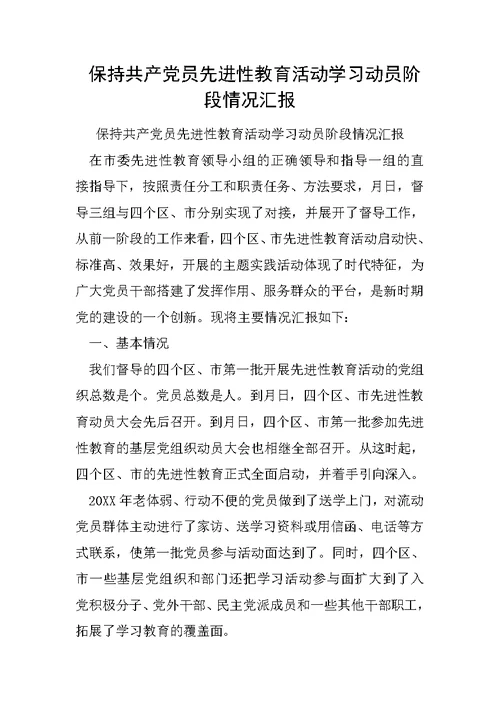 保持共产党员先进性教育活动学习动员阶段情况汇报

保持共产党员先进性教育活动学习动员阶段情况汇报

在市委先进性教育领导小组的正确领导和指导一组的直接指导下，按照责任分工和职责任务、方法要求，月日，督导三组与四个区、市分别实现了对接，并展开了督导工作，从前一阶段的工作来看，四个区、市先进性教育活动启动快、标准高、效果好，开展的主题实践活动体现了时代特征，为广大党员干部搭建了发挥作用、服务群众的平台，是新时期党的建设的一个创新。现将主要情况汇报如下：

一、基本情况

我们督导的四个区、市第一批开展先进性教育活动的党组织总数是个。党员总数是人。到月日，四个区、市先进性教育动员大会先后召开。到月日，四个区、市第一批参加先进性教育的基层党组织动员大会也相继全部召开。从这时起，四个区、市的先进性教育正式全面启动，并着手引向深入。

20XX 年老体弱、行动不便的党员做到了送学上门，对流动党员群体主动进行了家访、送学习资料或用信函、电话等方式联系，使第一批党员参与活动面达到了。同时，四个区、市一些基层党组织和部门还把学习活动参与面扩大到了入党积极分子、党外干部、民主党派成员和一些其他干部职工，拓展了学习教育的覆盖面。